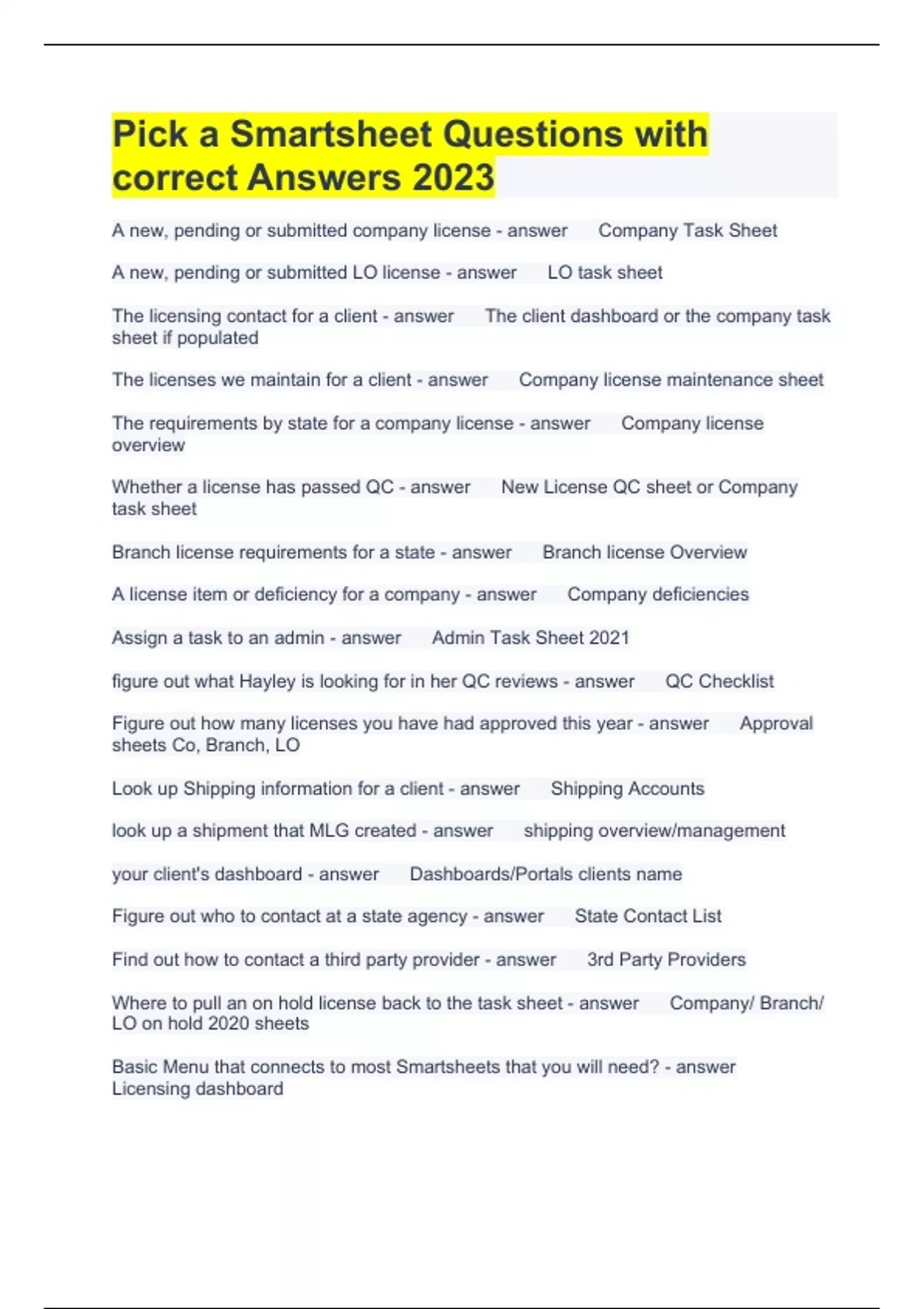 Pick a Smartsheet Questions with correct Answers 2023

A new, pending or submitted company license - answer Company Task Sheet

A new, pending or submitted LO license - answer LO task sheet

The licensing contact for a client - answer The client dashboard or the company task sheet if populated

The licenses we maintain for a client - answer Company license maintenance sheet

The requirements by state for a company license - answer Company license overview

Whether a license has passed QC - answer New License QC sheet or Company task sheet

Branch license requirements for a state - answer Branch license Overview

A license item or deficiency for a company - answer Company deficiencies

Assign a task to an admin - answer Admin Task Sheet 2021

figure out what Hayley is looking for in her QC reviews - answer QC Checklist

Figure out how many licenses you have had approved this year - answer Approval sheets Co, Branch, LO

Look up Shipping information for a client - answer Shipping Accounts

look up a shipment that MLG created - answer shipping overview/management

your client's dashboard - answer Dashboards/Portals clients name

Figure out who to contact at a state agency - answer State Contact List

Find out how to contact a third party provider - answer 3rd Party Providers

Where to pull an on hold license back to the task sheet - answer Company/ Branch/ LO on hold 2020 sheets

Basic Menu that connects to most Smartsheets that you will need? - answer Licensing dashboard